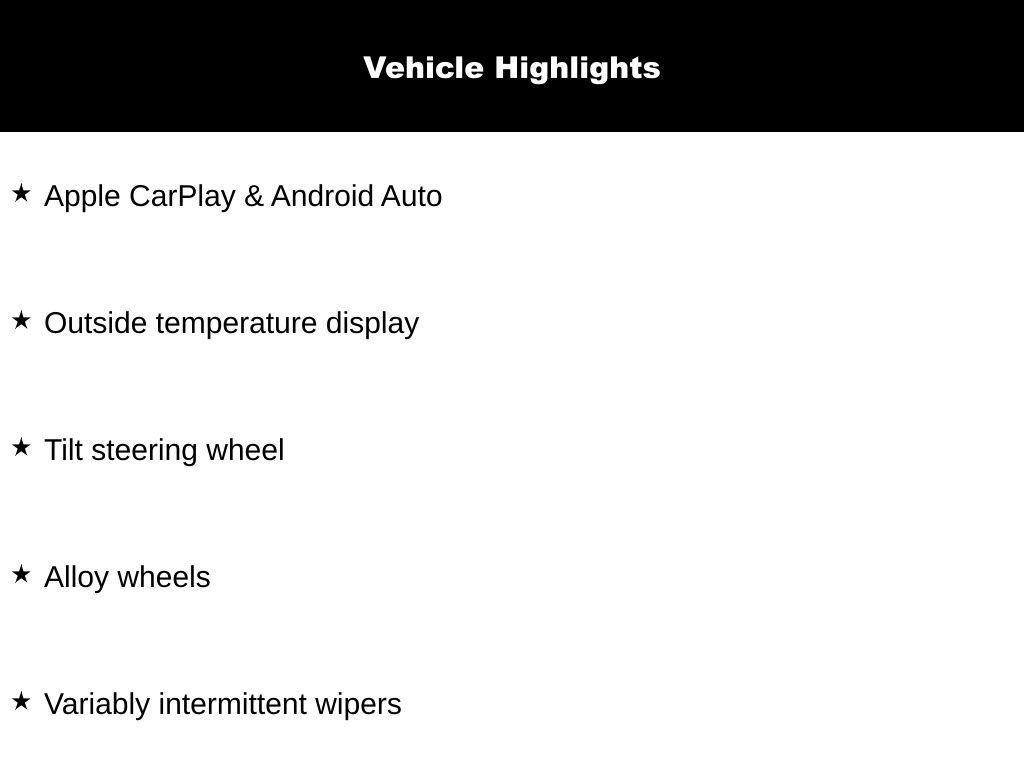 Vehicle Highlights

★ Apple CarPlay & Android Auto

★ Outside temperature display

★ Tilt steering wheel

★ Alloy wheels

★ Variably intermittent wipers